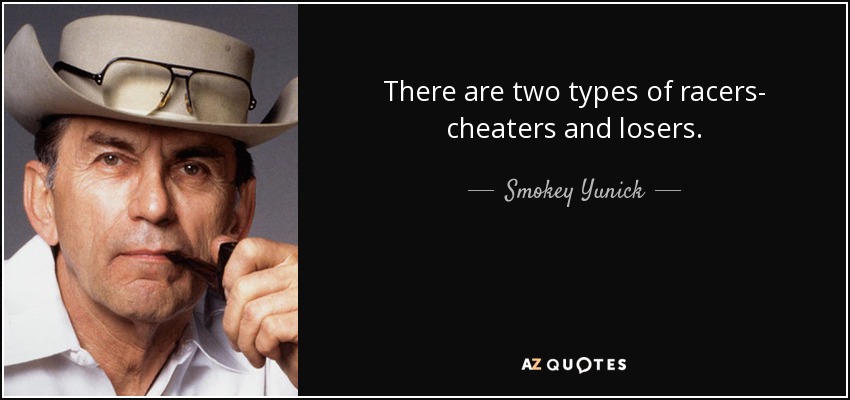 There are two types of racers- cheaters and losers.

— Smokey Yunick —

AZ QUOTES